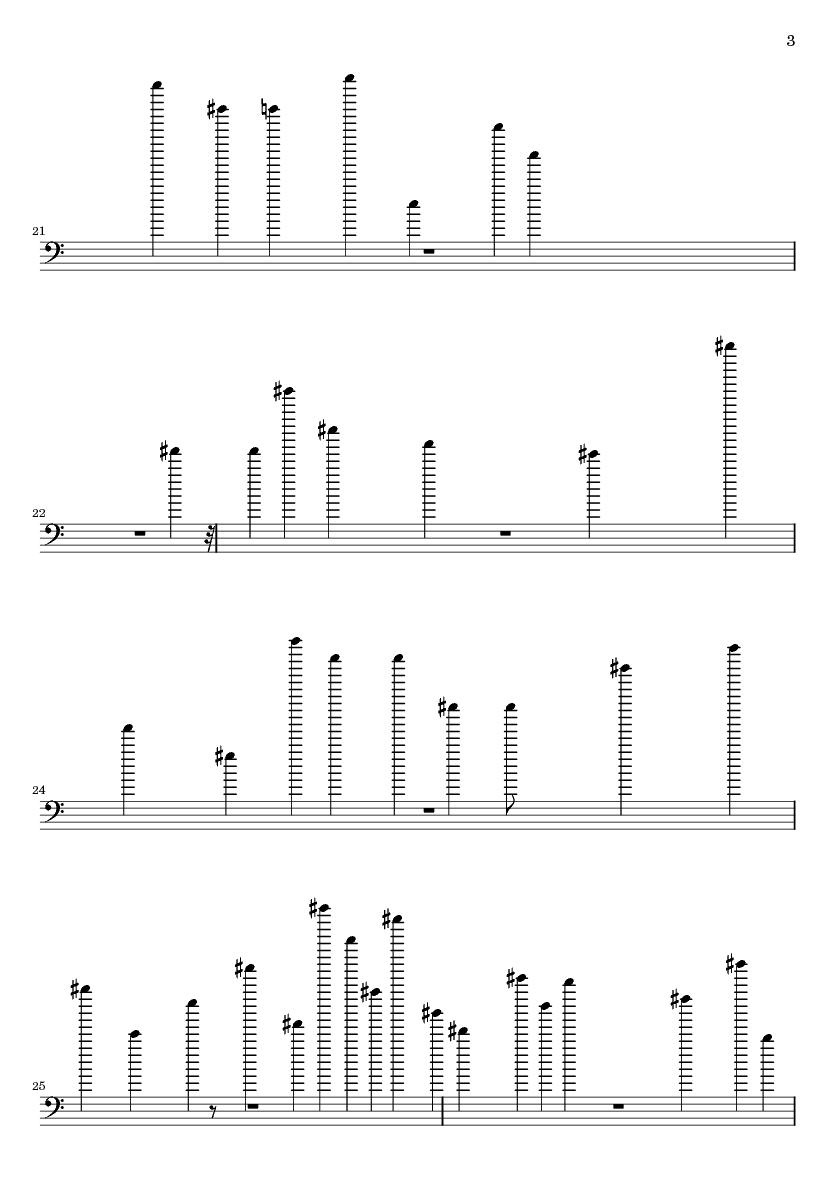 3

21

22

24

25